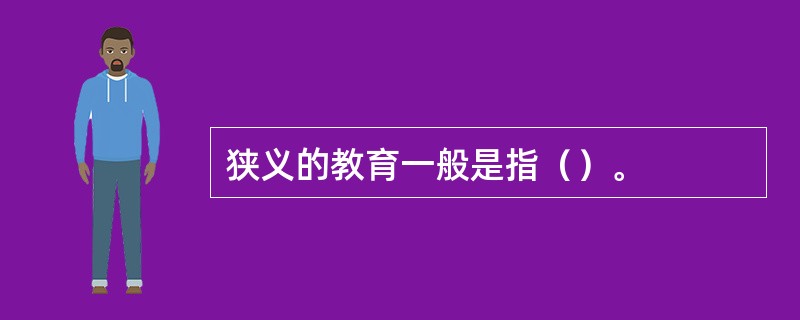 狭义的教育一般是指（）。